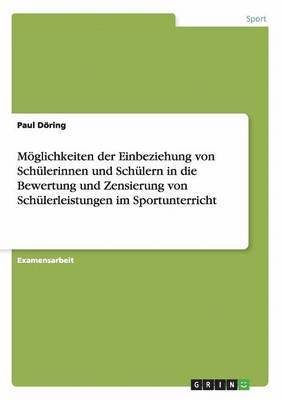 Sport

Paul Döring

Möglichkeiten der Einbeziehung von Schülerinnen und Schülern in die Bewertung und Zensierung von Schülerleistungen im Sportunterricht

Examensarbeit

GRIN